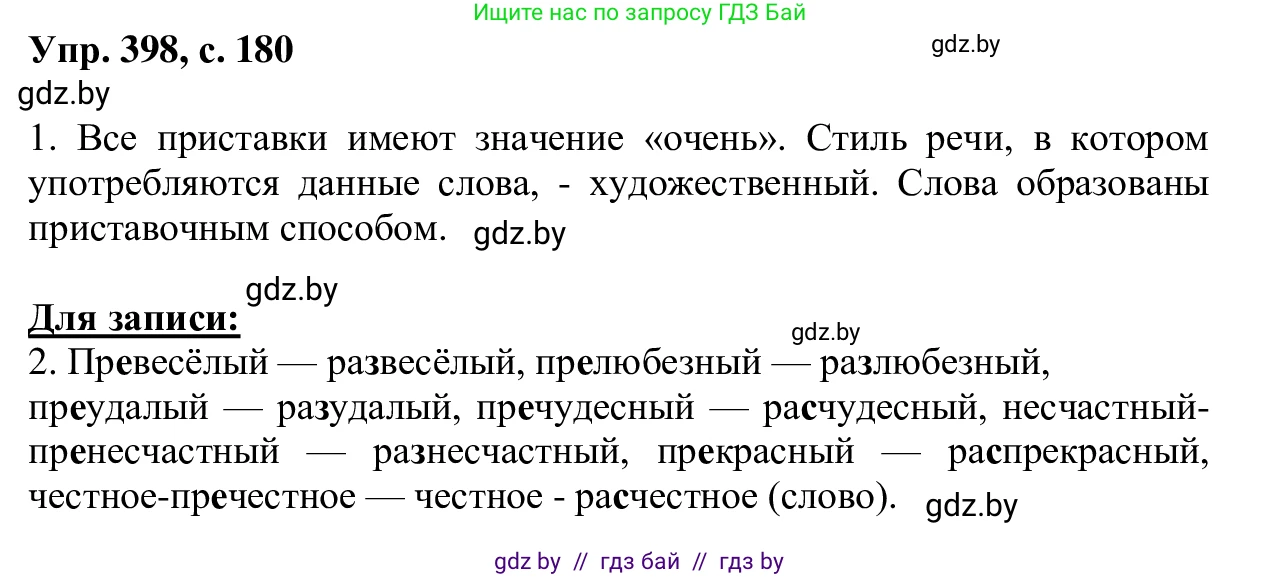 Ищите нас по запросу ГДЗ Бай

Упр. 398, с. 180

gdz.by

gdz.by

1. Все приставки имеют значение «очень». Стиль речи, в котором употребляются данные слова, - художественный. Слова образованы приставочным способом. gdz.by

gdz.by

Для записи:

gdz.by

2. Превесёлый — развесёлый, прелюбезный — разлюбезный, преудалый — разудалый, пречудесный — расчудесный, несчастный-пренесчастный — разнесчастный, прекрасный — распрекрасный, честное-пречестное — честное - расчестное (слово). gdz.by

gdz by // гдз бай // гдз by